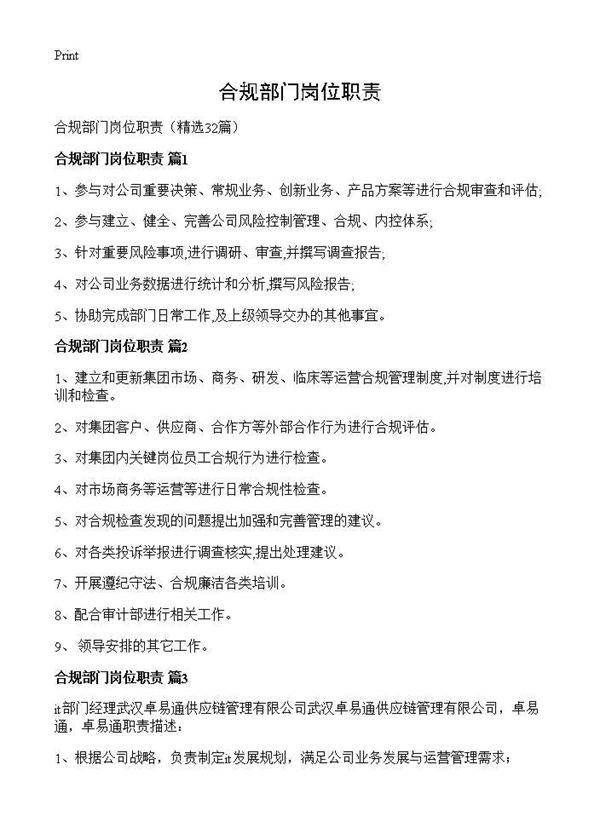 Print

合规部门岗位职责

合规部门岗位职责（精选32篇）

合规部门岗位职责 篇1

1、参与对公司重要决策、常规业务、创新业务、产品方案等进行合规审查和评估;

2、参与建立、健全、完善公司风险控制管理、合规、内控体系;

3、针对重要风险事项,进行调研、审查,并撰写调查报告;

4、对公司业务数据进行统计和分析,撰写风险报告;

5、协助完成部门日常工作,及上级领导交办的其他事宜。

合规部门岗位职责 篇2

1、建立和更新集团市场、商务、研发、临床等运营合规管理制度,并对制度进行培训和检查。

2、对集团客户、供应商、合作方等外部合作行为进行合规评估。

3、对集团内关键岗位员工合规行为进行检查。

4、对市场商务等运营等进行日常合规性检查。

5、对合规检查发现的问题提出加强和完善管理的建议。

6、对各类投诉举报进行调查核实,提出处理建议。

7、开展遵纪守法、合规廉洁各类培训。

8、配合审计部进行相关工作。

9、 领导安排的其它工作。

合规部门岗位职责 篇3

it部门经理武汉卓易通供应链管理有限公司武汉卓易通供应链管理有限公司，卓易通，卓易通职责描述：

1、根据公司战略，负责制定it发展规划，满足公司业务发展与运营管理需求；